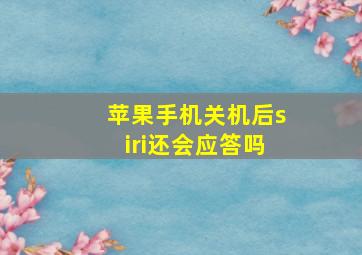 苹果手机关机后siri还会应答吗